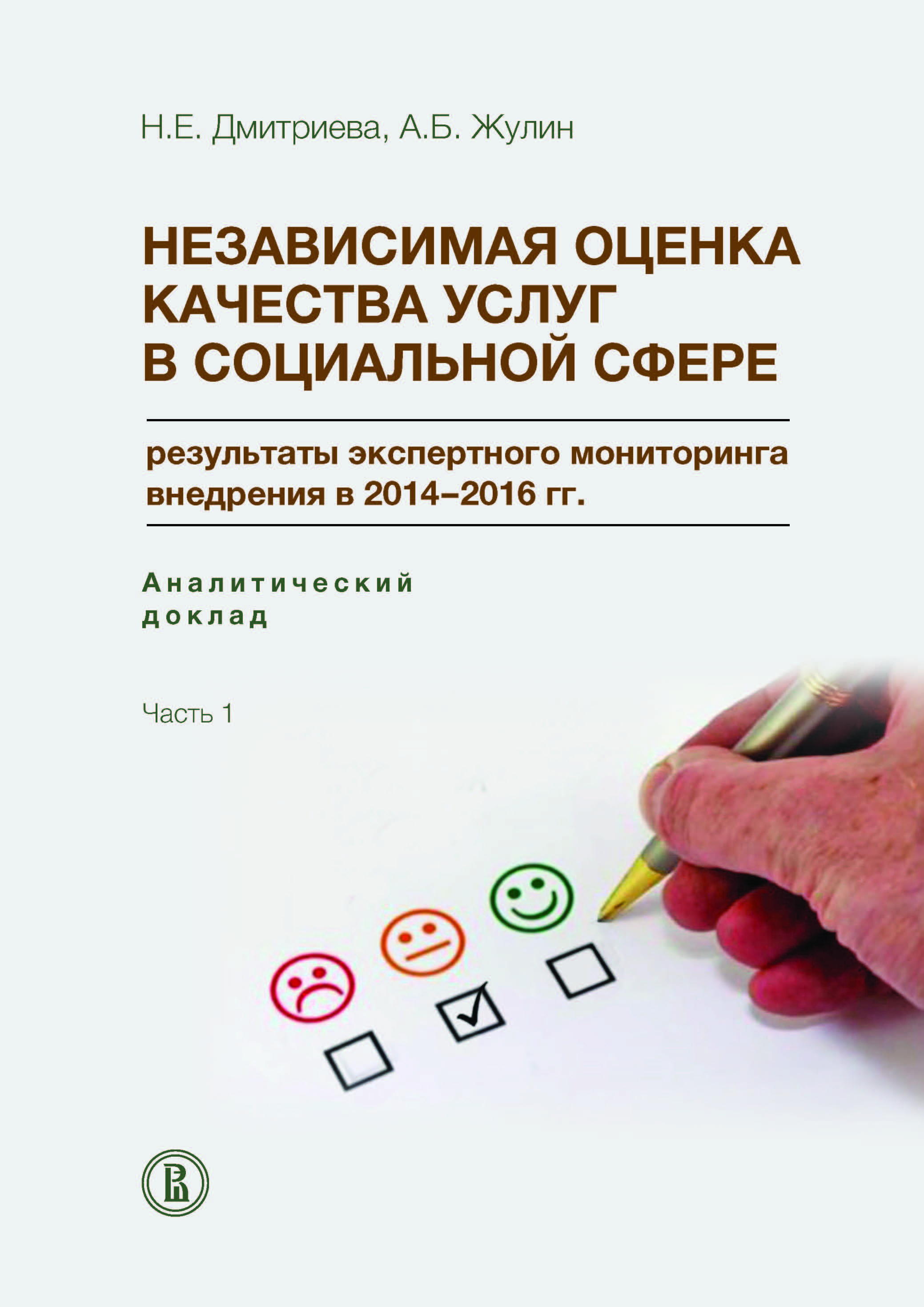 Н.Е. Дмитриева, А.Б. Жулин

НЕЗАВИСИМАЯ ОЦЕНКА КАЧЕСТВА УСЛУГ В СОЦИАЛЬНОЙ СФЕРЕ

результаты экспертного мониторинга внедрения в 2014–2016 гг.

Аналитический доклад

Часть 1